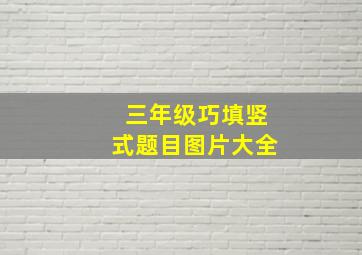 三年级巧填竖式题目图片大全